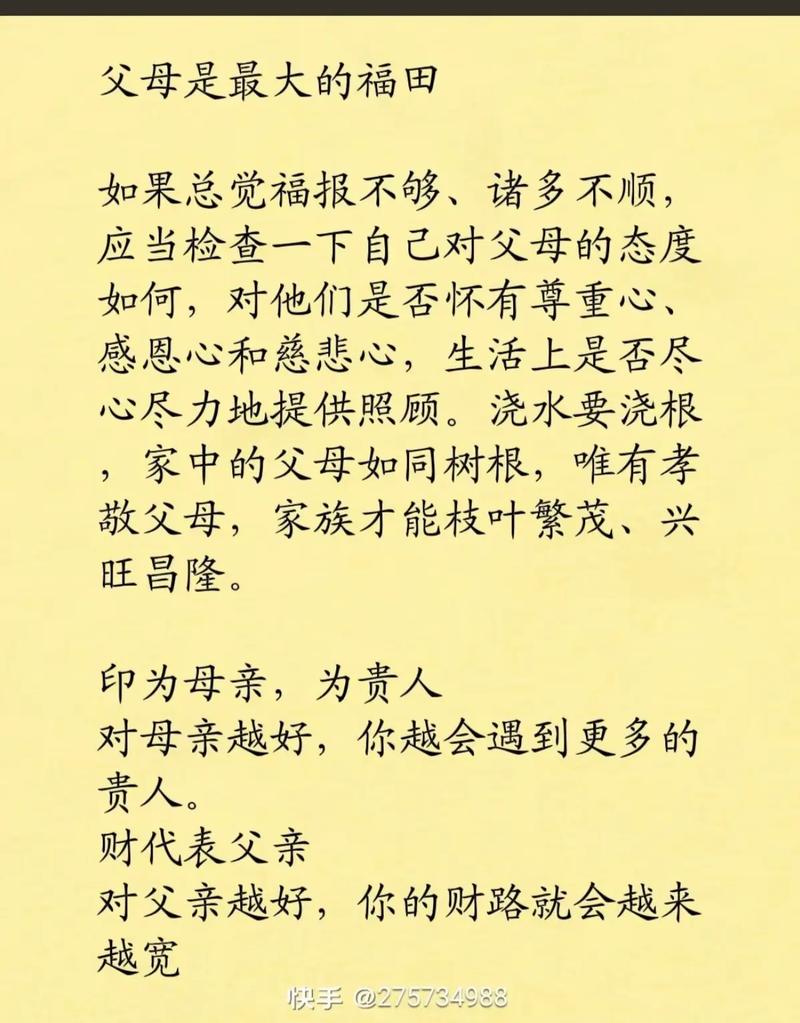 父母是最大的福田

如果总觉福报不够、诸多不顺，应当检查一下自己对父母的态度如何，对他们是否怀有尊重心、感恩心和慈悲心，生活上是否尽心尽力地提供照顾。浇水要浇根，家中的父母如同树根，唯有孝敬父母，家族才能枝叶繁茂、兴旺昌隆。

印为母亲，为贵人
对母亲越好，你越会遇到更多的贵人。
财代表父亲
对父亲越好，你的财路就会越来越宽

快手 @275734988